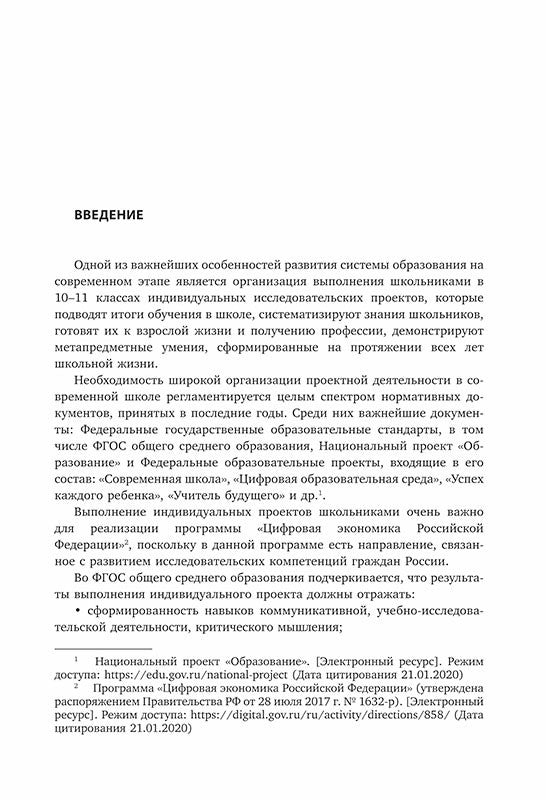 ВВЕДЕНИЕ

Одной из важнейших особенностей развития системы образования на современном этапе является организация выполнения школьниками в 10–11 классах индивидуальных исследовательских проектов, которые подводят итоги обучения в школе, систематизируют знания школьников, готовят их к взрослой жизни и получению профессии, демонстрируют метапредметные умения, сформированные на протяжении всех лет школьной жизни.

Необходимость широкой организации проектной деятельности в современной школе регламентируется целым спектром нормативных документов, принятых в последние годы. Среди них важнейшие документы: Федеральные государственные образовательные стандарты, в том числе ФГОС общего среднего образования, Национальный проект «Образование» и Федеральные образовательные проекты, входящие в его состав: «Современная школа», «Цифровая образовательная среда», «Успех каждого ребенка», «Учитель будущего» и др.$^1$.

Выполнение индивидуальных проектов школьниками очень важно для реализации программы «Цифровая экономика Российской Федерации»$^2$, поскольку в данной программе есть направление, связанное с развитием исследовательских компетенций граждан России.

Во ФГОС общего среднего образования подчеркивается, что результаты выполнения индивидуального проекта должны отражать:

• сформированность навыков коммуникативной, учебно-исследовательской деятельности, критического мышления;

$^1$ Национальный проект «Образование». [Электронный ресурс]. Режим доступа: https://edu.gov.ru/national-project (Дата цитирования 21.01.2020)

$^2$ Программа «Цифровая экономика Российской Федерации» (утверждена распоряжением Правительства РФ от 28 июля 2017 г. № 1632-р). [Электронный ресурс]. Режим доступа: https://digital.gov.ru/ru/activity/directions/858/ (Дата цитирования 21.01.2020)